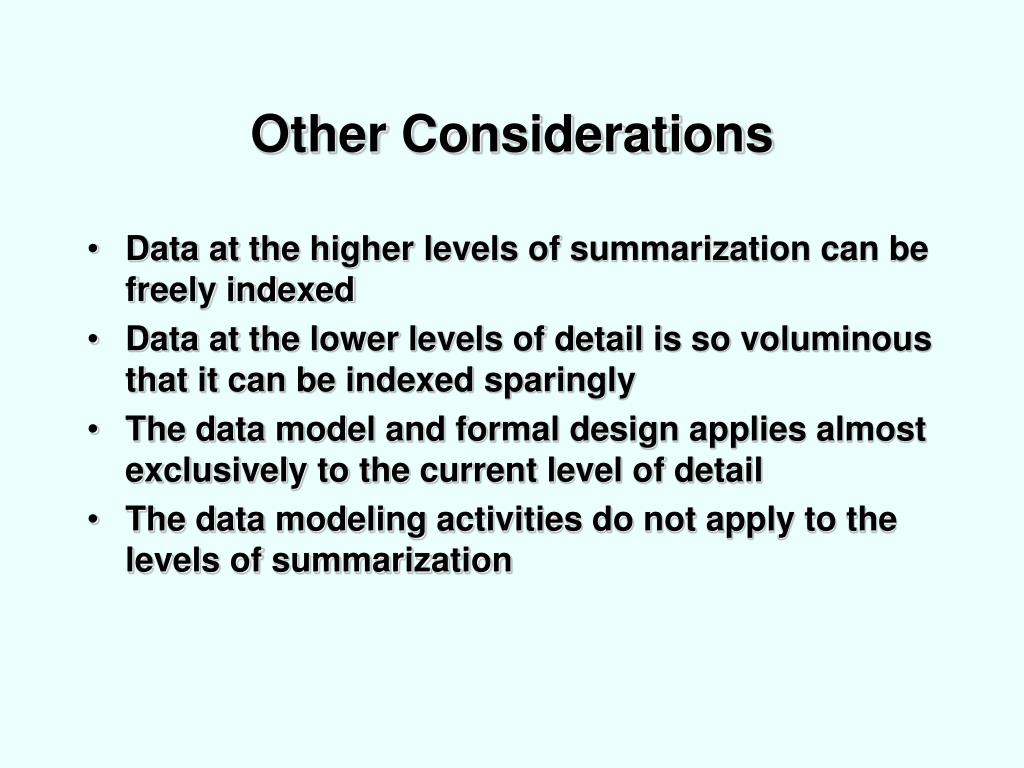 Other Considerations

• Data at the higher levels of summarization can be freely indexed
• Data at the lower levels of detail is so voluminous that it can be indexed sparingly
• The data model and formal design applies almost exclusively to the current level of detail
• The data modeling activities do not apply to the levels of summarization